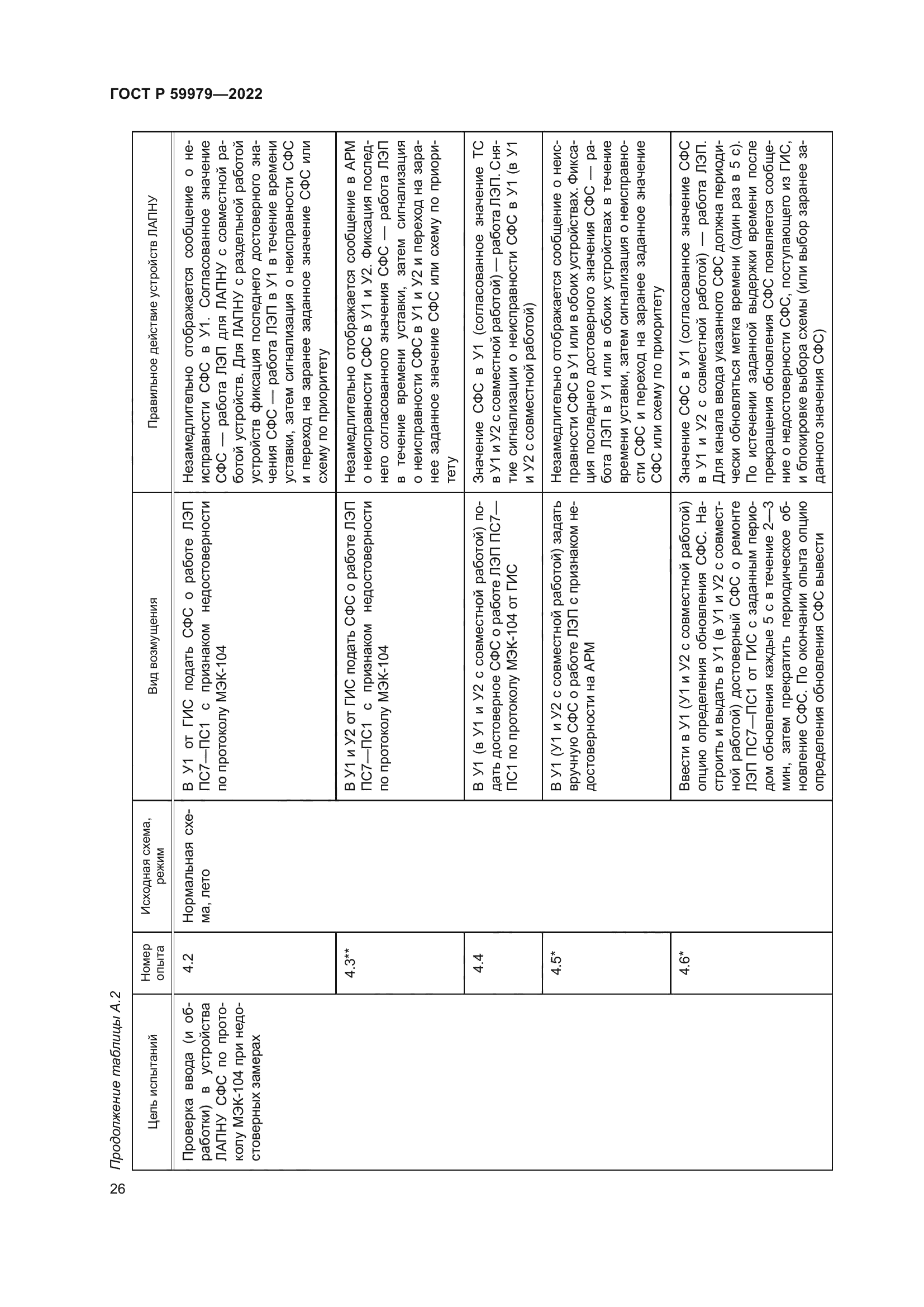 ГОСТ Р 59979—2022

Продолжение таблицы А.2

| Цель испытаний | Номер опыта | Исходная схема, режим | Вид возмущения | Правильное действие устройств ЛАПНУ |
|---|---|---|---|---|
| Проверка ввода (и обработки) в устройства ЛАПНУ СФС по протоколу МЭК-104 при недостоверных замерах | 4.2 | Нормальная схема, лето | В У1 от ГИС подать СФС о работе ЛЭП ПС7—ПС1 с признаком недостоверности по протоколу МЭК-104 | Незамедлительно отображается сообщение о неисправности СФС в У1. Согласованное значение СФС — работа ЛЭП для ЛАПНУ с совместной работой устройств. Для ЛАПНУ с раздельной работой устройств фиксация последнего достоверного значения СФС — работа ЛЭП в У1 в течение времени уставки, затем сигнализация о неисправности СФС и переход на заранее заданное значение СФС или схему по приоритету |
| | 4.3** | | В У1 и У2 от ГИС подать СФС о работе ЛЭП ПС7—ПС1 с признаком недостоверности по протоколу МЭК-104 | Незамедлительно отображается сообщение в АРМ о неисправности СФС в У1 и У2. Фиксация последнего согласованного значения СФС — работа ЛЭП в течение времени уставки, затем сигнализация о неисправности СФС в У1 и У2 и переход на заранее заданное значение СФС или схему по приоритету |
| | 4.4 | | В У1 (в У1 и У2 с совместной работой) подать достоверное СФС о работе ЛЭП ПС7—ПС1 по протоколу МЭК-104 от ГИС | Значение СФС в У1 (согласованное значение ТС в У1 и У2 с совместной работой) — работа ЛЭП. Снятие сигнализации о неисправности СФС в У1 (в У1 и У2 с совместной работой) |
| | 4.5* | | В У1 (У1 и У2 с совместной работой) задать вручную СФС о работе ЛЭП с признаком недостоверности на АРМ | Незамедлительно отображается сообщение о неисправности СФС в У1 или в обоих устройствах. Фиксация последнего достоверного значения СФС — работа ЛЭП в У1 или в обоих устройствах в течение времени уставки, затем сигнализация о неисправности СФС и переход на заранее заданное значение СФС или схему по приоритету |
| | 4.6* | | Ввести в У1 (У1 и У2 с совместной работой) опцию определения обновления СФС. Настроить и выдать в У1 (в У1 и У2 с совместной работой) достоверный СФС о ремонте ЛЭП ПС7—ПС1 от ГИС с заданным периодом обновления каждые 5 с в течение 2—3 мин, затем прекратить периодическое обновление СФС. По окончании опыта опцию определения обновления СФС вывести | Значение СФС в У1 (согласованное значение СФС в У1 и У2 с совместной работой) — работа ЛЭП. Для канала ввода указанного СФС должна периодически обновляться метка времени (один раз в 5 с). По истечении заданной выдержки времени после прекращения обновления СФС появляется сообщение о недостоверности СФС, поступающего из ГИС, и блокировке выбора схемы (или выбор заранее заданного значения СФС) |

26